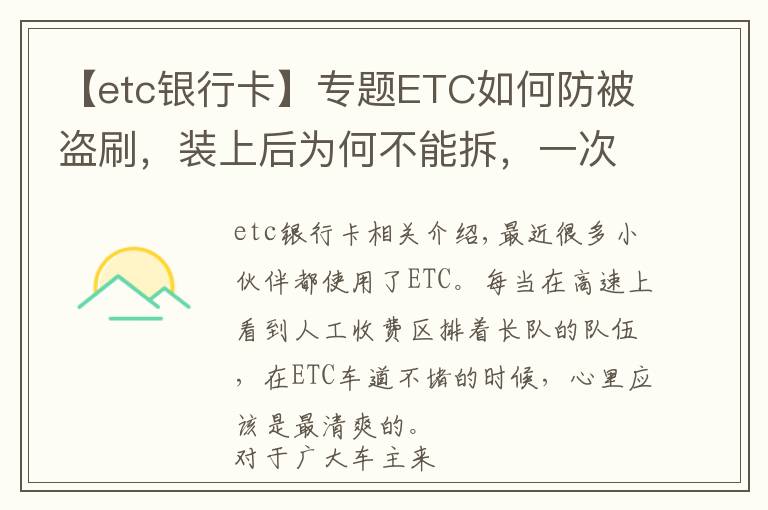 【etc银行卡】专题ETC如何防被盗刷，装上后为何不能拆，一次

etc银行卡相关介绍,最近很多小伙伴都使用了ETC。每当在高速上看到人工收费区排着长队的队伍，在ETC车道不堵的时候，心里应该是最清爽的。
对于广大车主来